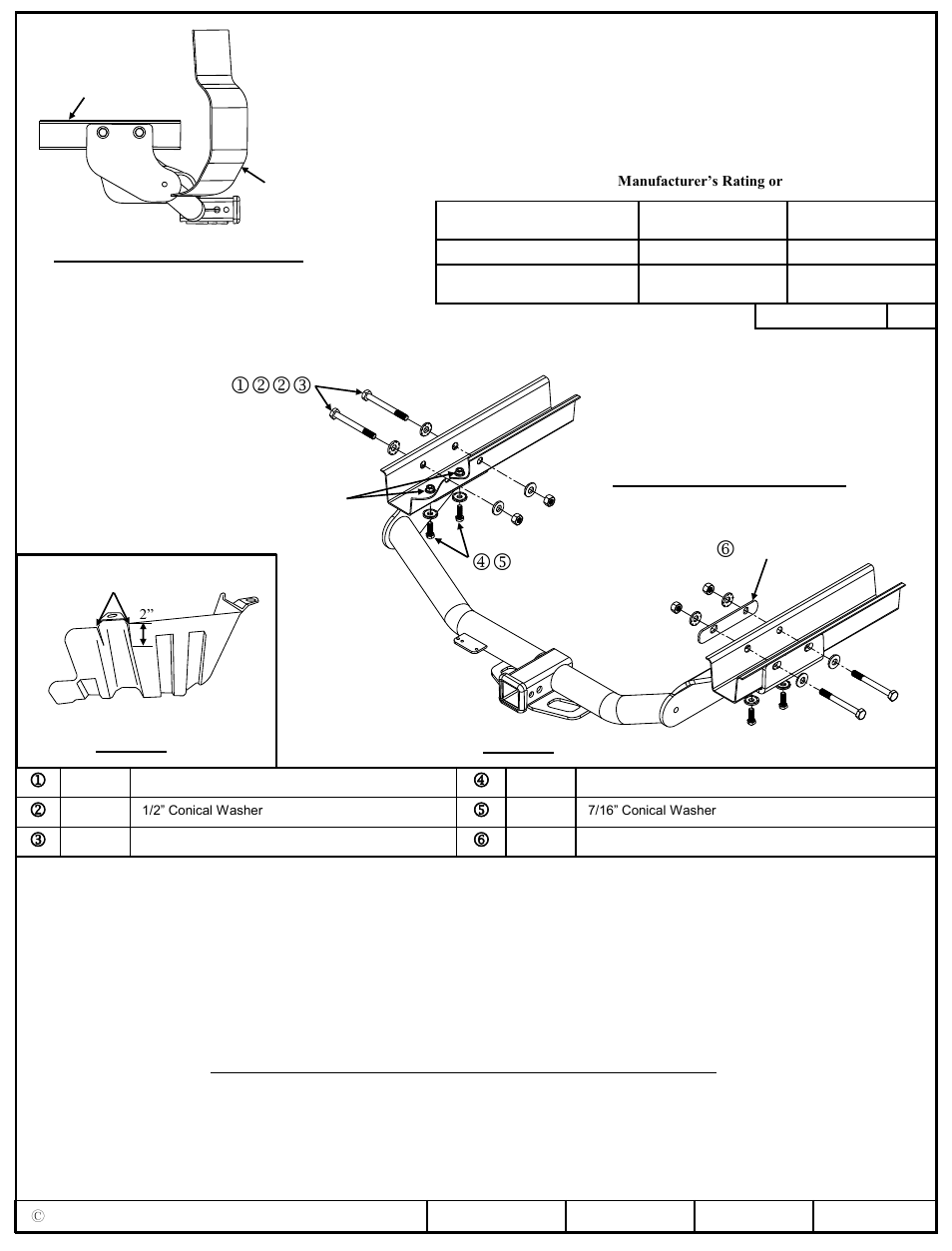 Manufacturer's Rating or

①②②③

④⑤

⑥

2"

| ① | | | ④ | | |
|---|---|---|---|---|---|
| ② | | 1/2" Conical Washer | ⑤ | | 7/16" Conical Washer |
| ③ | | | ⑥ | | |

©